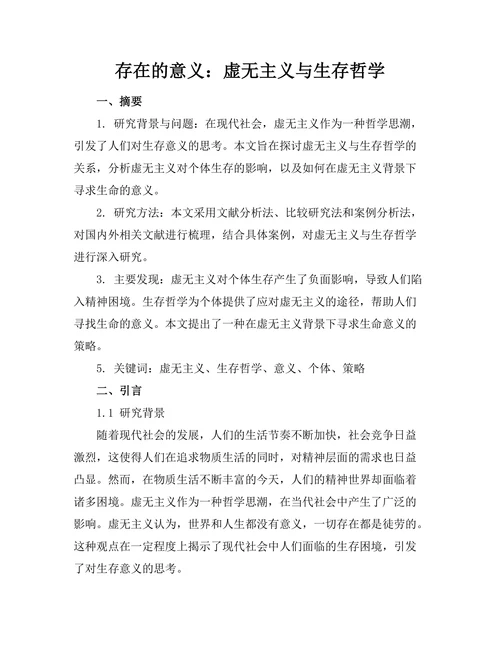 存在的意义：虚无主义与生存哲学

一、摘要

1. 研究背景与问题：在现代社会，虚无主义作为一种哲学思潮，引发了人们对生存意义的思考。本文旨在探讨虚无主义与生存哲学的关系，分析虚无主义对个体生存的影响，以及如何在虚无主义背景下寻求生命的意义。

2. 研究方法：本文采用文献分析法、比较研究法和案例分析法，对国内外相关文献进行梳理，结合具体案例，对虚无主义与生存哲学进行深入研究。

3. 主要发现：虚无主义对个体生存产生了负面影响，导致人们陷入精神困境。生存哲学为个体提供了应对虚无主义的途径，帮助人们寻找生命的意义。本文提出了一种在虚无主义背景下寻求生命意义的策略。

5. 关键词：虚无主义、生存哲学、意义、个体、策略

二、引言

1.1 研究背景

随着现代社会的发展，人们的生活节奏不断加快，社会竞争日益激烈，这使得人们在追求物质生活的同时，对精神层面的需求也日益凸显。然而，在物质生活不断丰富的今天，人们的精神世界却面临着诸多困境。虚无主义作为一种哲学思潮，在当代社会中产生了广泛的影响。虚无主义认为，世界和人生都没有意义，一切存在都是徒劳的。这种观点在一定程度上揭示了现代社会中人们面临的生存困境，引发了对生存意义的思考。